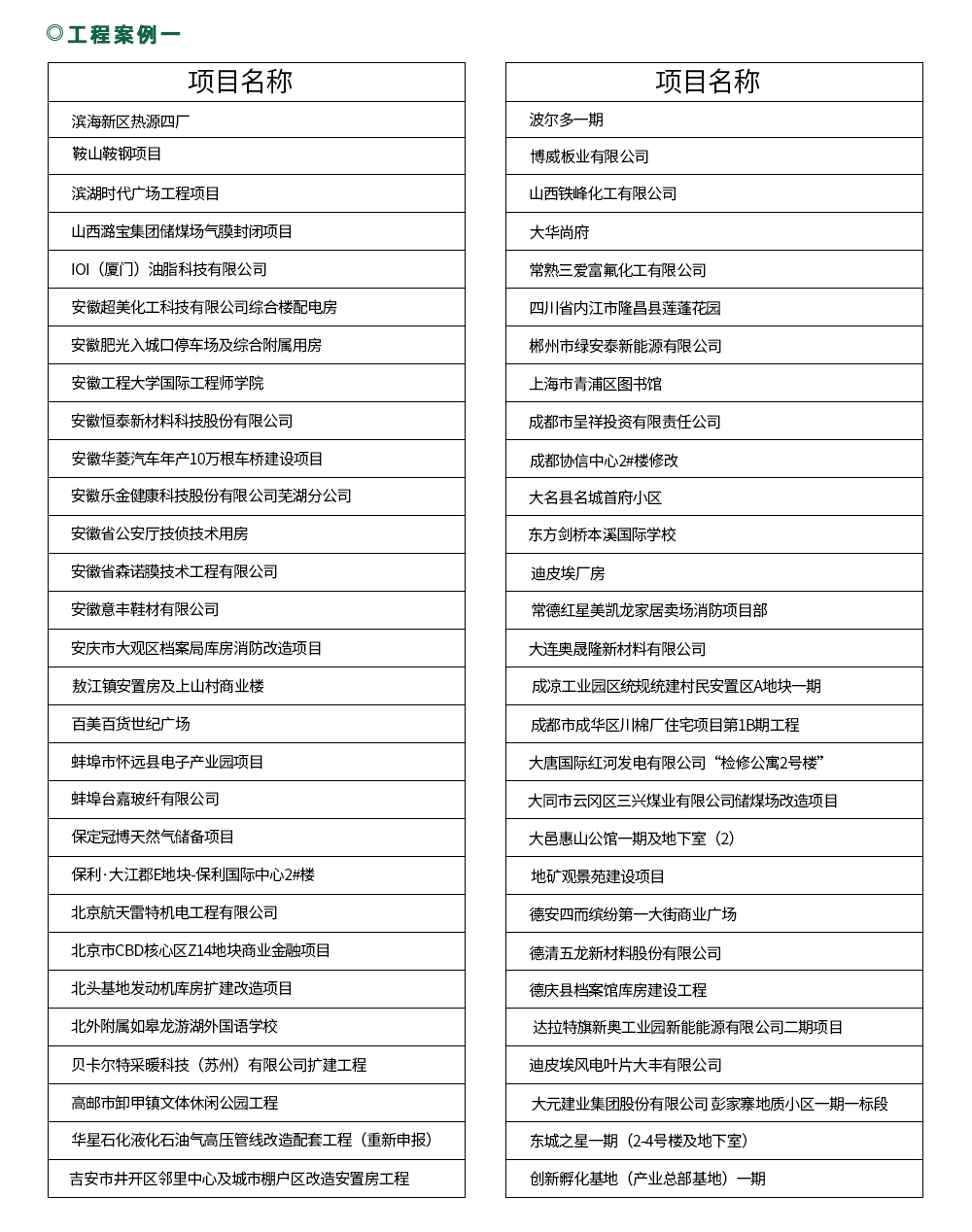 ◎工程案例一

| 项目名称 |
|---|
| 滨海新区热源四厂 |
| 鞍山鞍钢项目 |
| 滨湖时代广场工程项目 |
| 山西潞宝集团储煤场气膜封闭项目 |
| IOI（厦门）油脂科技有限公司 |
| 安徽超美化工科技有限公司综合楼配电房 |
| 安徽肥光入城口停车场及综合附属用房 |
| 安徽工程大学国际工程师学院 |
| 安徽恒泰新材料科技股份有限公司 |
| 安徽华菱汽车年产10万根车桥建设项目 |
| 安徽乐金健康科技股份有限公司芜湖分公司 |
| 安徽省公安厅技侦技术用房 |
| 安徽省森诺膜技术工程有限公司 |
| 安徽意丰鞋材有限公司 |
| 安庆市大观区档案局库房消防改造项目 |
| 敖江镇安置房及上山村商业楼 |
| 百美百货世纪广场 |
| 蚌埠市怀远县电子产业园项目 |
| 蚌埠台嘉玻纤有限公司 |
| 保定冠博天然气储备项目 |
| 保利·大江郡E地块-保利国际中心2#楼 |
| 北京航天雷特机电工程有限公司 |
| 北京市CBD核心区Z14地块商业金融项目 |
| 北头基地发动机库房扩建改造项目 |
| 北外附属如皋龙游湖外国语学校 |
| 贝卡尔特采暖科技（苏州）有限公司扩建工程 |
| 高邮市卸甲镇文体休闲公园工程 |
| 华星石化液化石油气高压管线改造配套工程（重新申报） |
| 吉安市井开区邻里中心及城市棚户区改造安置房工程 |

| 项目名称 |
|---|
| 波尔多一期 |
| 博威板业有限公司 |
| 山西铁峰化工有限公司 |
| 大华尚府 |
| 常熟三爱富氟化工有限公司 |
| 四川省内江市隆昌县莲蓬花园 |
| 郴州市绿安泰新能源有限公司 |
| 上海市青浦区图书馆 |
| 成都市呈祥投资有限责任公司 |
| 成都协信中心2#楼修改 |
| 大名县名城首府小区 |
| 东方剑桥本溪国际学校 |
| 迪皮埃厂房 |
| 常德红星美凯龙家居卖场消防项目部 |
| 大连奥晟隆新材料有限公司 |
| 成凉工业园区统规统建村民安置区A地块一期 |
| 成都市成华区川棉厂住宅项目第1B期工程 |
| 大唐国际红河发电有限公司“检修公寓2号楼” |
| 大同市云冈区三兴煤业有限公司储煤场改造项目 |
| 大邑惠山公馆一期及地下室（2） |
| 地矿观景苑建设项目 |
| 德安四而缤纷第一大街商业广场 |
| 德清五龙新材料股份有限公司 |
| 德庆县档案馆库房建设工程 |
| 达拉特旗新奥工业园新能能源有限公司二期项目 |
| 迪皮埃风电叶片大丰有限公司 |
| 大元建业集团股份有限公司 彭家寨地质小区一期一标段 |
| 东城之星一期（2-4号楼及地下室） |
| 创新孵化基地（产业总部基地）一期 |